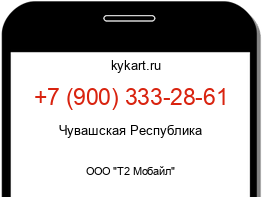 kykart.ru

+7 (900) 333-28-61

Чувашская Республика

ООО "Т2 Мобайл"